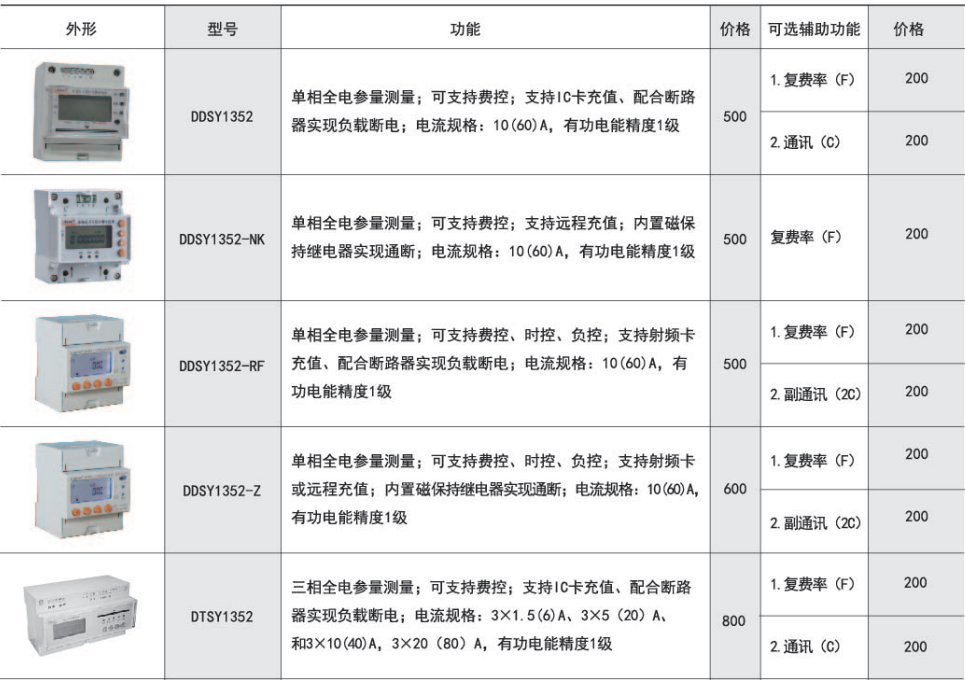 | 外形 | 型号 | 功能 | 价格 | 可选辅助功能 | 价格 |
|---|---|---|---|---|---|
| | DDSY1352 | 单相全电参量测量；可支持费控；支持IC卡充值、配合断路器实现负载断电；电流规格：10(60)A，有功电能精度1级 | 500 | 1.复费率（F） | 200 |
| | | | | 2.通讯（C） | 200 |
| | DDSY1352-NK | 单相全电参量测量；可支持费控；支持远程充值；内置磁保持继电器实现通断；电流规格：10(60)A，有功电能精度1级 | 500 | 复费率（F） | 200 |
| | DDSY1352-RF | 单相全电参量测量；可支持费控、时控、负控；支持射频卡充值、配合断路器实现负载断电；电流规格：10(60)A，有功电能精度1级 | 500 | 1.复费率（F） | 200 |
| | | | | 2.副通讯（2C） | 200 |
| | DDSY1352-Z | 单相全电参量测量；可支持费控、时控、负控；支持射频卡或远程充值；内置磁保持继电器实现通断；电流规格：10(60)A，有功电能精度1级 | 600 | 1.复费率（F） | 200 |
| | | | | 2.副通讯（2C） | 200 |
| | DTSY1352 | 三相全电参量测量；可支持费控；支持IC卡充值、配合断路器实现负载断电；电流规格：3×1.5(6)A、3×5（20）A、和3×10(40)A，3×20（80）A，有功电能精度1级 | 800 | 1.复费率（F） | 200 |
| | | | | 2.通讯（C） | 200 |